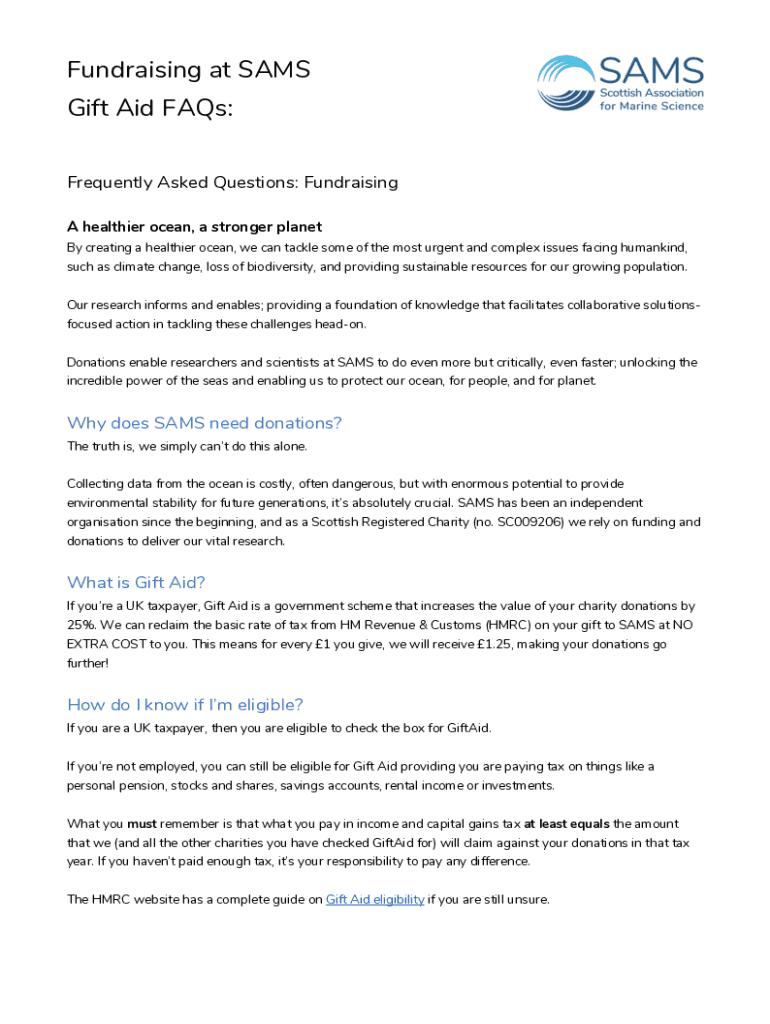 Fundraising at SAMS
Gift Aid FAQs:

SAMS
Scottish Association for Marine Science

Frequently Asked Questions: Fundraising

A healthier ocean, a stronger planet
By creating a healthier ocean, we can tackle some of the most urgent and complex issues facing humankind, such as climate change, loss of biodiversity, and providing sustainable resources for our growing population.

Our research informs and enables; providing a foundation of knowledge that facilitates collaborative solutions-focused action in tackling these challenges head-on.

Donations enable researchers and scientists at SAMS to do even more but critically, even faster; unlocking the incredible power of the seas and enabling us to protect our ocean, for people, and for planet.

Why does SAMS need donations?
The truth is, we simply can't do this alone.

Collecting data from the ocean is costly, often dangerous, but with enormous potential to provide environmental stability for future generations, it's absolutely crucial. SAMS has been an independent organisation since the beginning, and as a Scottish Registered Charity (no. SC009206) we rely on funding and donations to deliver our vital research.

What is Gift Aid?
If you're a UK taxpayer, Gift Aid is a government scheme that increases the value of your charity donations by 25%. We can reclaim the basic rate of tax from HM Revenue & Customs (HMRC) on your gift to SAMS at NO EXTRA COST to you. This means for every £1 you give, we will receive £1.25, making your donations go further!

How do I know if I'm eligible?
If you are a UK taxpayer, then you are eligible to check the box for GiftAid.

If you're not employed, you can still be eligible for Gift Aid providing you are paying tax on things like a personal pension, stocks and shares, savings accounts, rental income or investments.

What you must remember is that what you pay in income and capital gains tax at least equals the amount that we (and all the other charities you have checked GiftAid for) will claim against your donations in that tax year. If you haven't paid enough tax, it's your responsibility to pay any difference.

The HMRC website has a complete guide on Gift Aid eligibility if you are still unsure.